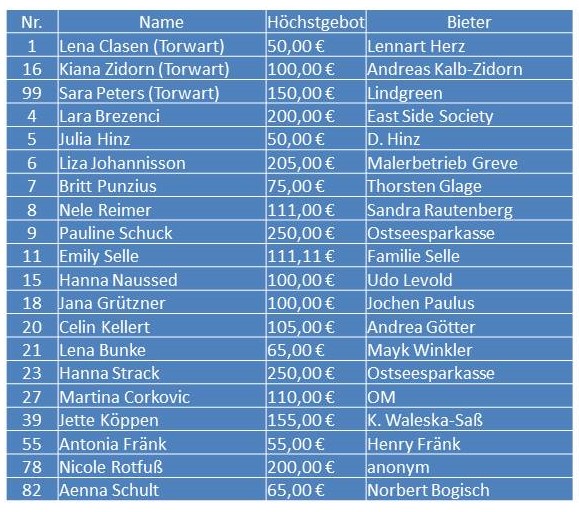 | Nr. | Name | Höchstgebot | Bieter |
|---|---|---|---|
| 1 | Lena Clasen (Torwart) | 50,00 € | Lennart Herz |
| 16 | Kiana Zidorn (Torwart) | 100,00 € | Andreas Kalb-Zidorn |
| 99 | Sara Peters (Torwart) | 150,00 € | Lindgreen |
| 4 | Lara Brezenci | 200,00 € | East Side Society |
| 5 | Julia Hinz | 50,00 € | D. Hinz |
| 6 | Liza Johannisson | 205,00 € | Malerbetrieb Greve |
| 7 | Britt Punzius | 75,00 € | Thorsten Glage |
| 8 | Nele Reimer | 111,00 € | Sandra Rautenberg |
| 9 | Pauline Schuck | 250,00 € | Ostseesparkasse |
| 11 | Emily Selle | 111,11 € | Familie Selle |
| 15 | Hanna Naussed | 100,00 € | Udo Levold |
| 18 | Jana Grützner | 100,00 € | Jochen Paulus |
| 20 | Celin Kellert | 105,00 € | Andrea Götter |
| 21 | Lena Bunke | 65,00 € | Mayk Winkler |
| 23 | Hanna Strack | 250,00 € | Ostseesparkasse |
| 27 | Martina Corkovic | 110,00 € | OM |
| 39 | Jette Köppen | 155,00 € | K. Waleska-Saß |
| 55 | Antonia Fränk | 55,00 € | Henry Fränk |
| 78 | Nicole Rotfuß | 200,00 € | anonym |
| 82 | Aenna Schult | 65,00 € | Norbert Bogisch |